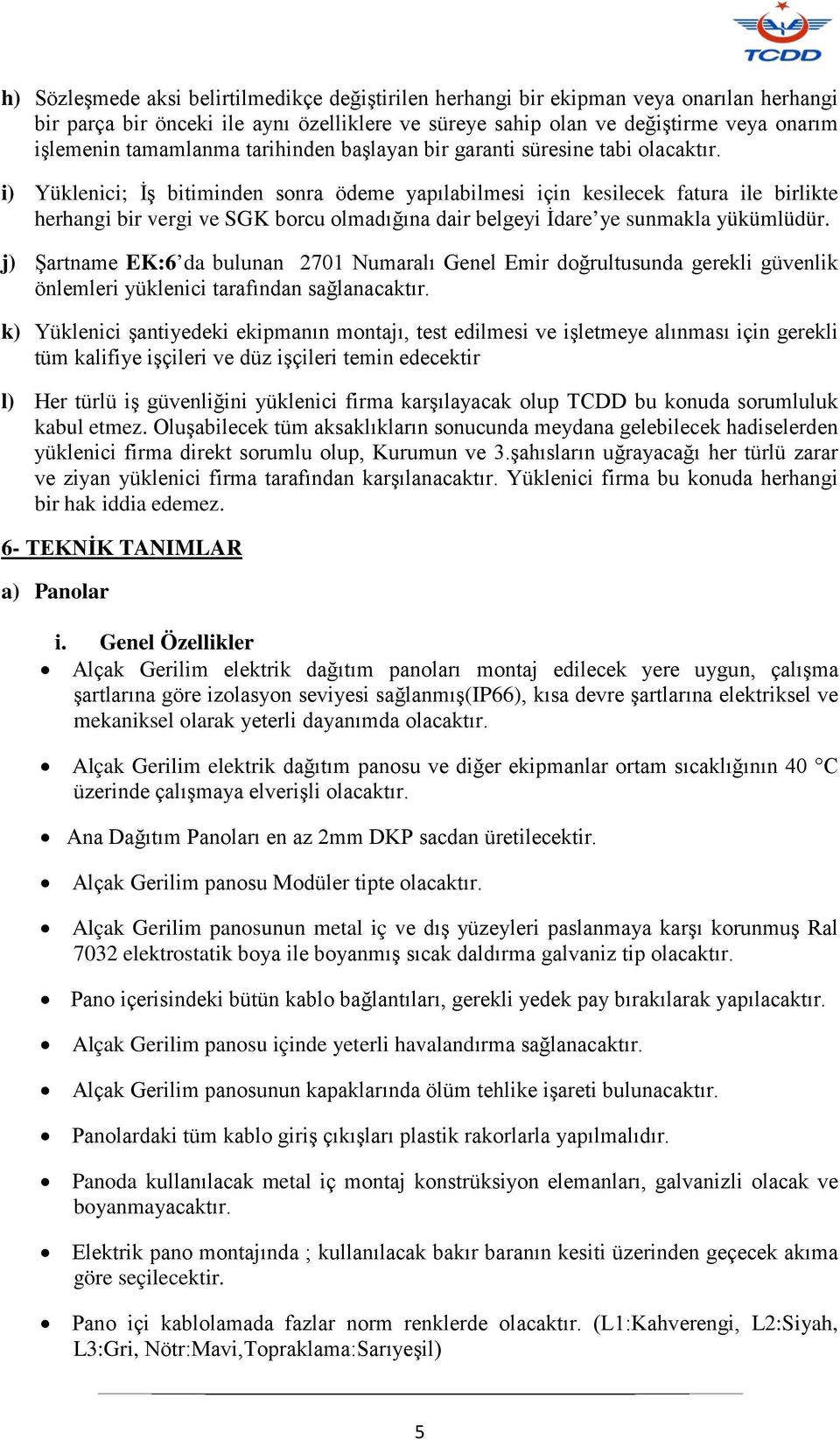 TCDD

h) Sözleşmede aksi belirtilmedikçe değiştirilen herhangi bir ekipman veya onarılan herhangi bir parça bir önceki ile aynı özelliklere ve süreye sahip olan ve değiştirme veya onarım işlemenin tamamlanma tarihinden başlayan bir garanti süresine tabi olacaktır.

i) Yüklenici; İş bitiminden sonra ödeme yapılabilmesi için kesilecek fatura ile birlikte herhangi bir vergi ve SGK borcu olmadığına dair belgeyi İdare'ye sunmakla yükümlüdür.

j) Şartname EK:6'da bulunan 2701 Numaralı Genel Emir doğrultusunda gerekli güvenlik önlemleri yüklenici tarafından sağlanacaktır.

k) Yüklenici şantiyedeki ekipmanın montajı, test edilmesi ve işletmeye alınması için gerekli tüm kalifiye işçileri ve düz işçileri temin edecektir

l) Her türlü iş güvenliğini yüklenici firma karşılayacak olup TCDD bu konuda sorumluluk kabul etmez. Oluşabilecek tüm aksaklıkların sonucunda meydana gelebilecek hadiselerden yüklenici firma direkt sorumlu olup, Kurumun ve 3.şahısların uğrayacağı her türlü zarar ve ziyan yüklenici firma tarafından karşılanacaktır. Yüklenici firma bu konuda herhangi bir hak iddia edemez.

6- TEKNİK TANIMLAR

a) Panolar

i. Genel Özellikler

• Alçak Gerilim elektrik dağıtım panoları montaj edilecek yere uygun, çalışma şartlarına göre izolasyon seviyesi sağlanmış(IP66), kısa devre şartlarına elektriksel ve mekaniksel olarak yeterli dayanımda olacaktır.

• Alçak Gerilim elektrik dağıtım panosu ve diğer ekipmanlar ortam sıcaklığının 40 °C üzerinde çalışmaya elverişli olacaktır.

• Ana Dağıtım Panoları en az 2mm DKP sacdan üretilecektir.

• Alçak Gerilim panosu Modüler tipte olacaktır.

• Alçak Gerilim panosunun metal iç ve dış yüzeyleri paslanmaya karşı korunmuş Ral 7032 elektrostatik boya ile boyanmış sıcak daldırma galvaniz tip olacaktır.

• Pano içerisindeki bütün kablo bağlantıları, gerekli yedek pay bırakılarak yapılacaktır.

• Alçak Gerilim panosu içinde yeterli havalandırma sağlanacaktır.

• Alçak Gerilim panosunun kapaklarında ölüm tehlike işareti bulunacaktır.

• Panolardaki tüm kablo giriş çıkışları plastik rakorlarla yapılmalıdır.

• Panoda kullanılacak metal iç montaj konstrüksiyon elemanları, galvanizli olacak ve boyanmayacaktır.

• Elektrik pano montajında ; kullanılacak bakır baranın kesiti üzerinden geçecek akıma göre seçilecektir.

• Pano içi kablolamada fazlar norm renklerde olacaktır. (L1:Kahverengi, L2:Siyah, L3:Gri, Nötr:Mavi,Topraklama:Sarıyeşil)

5